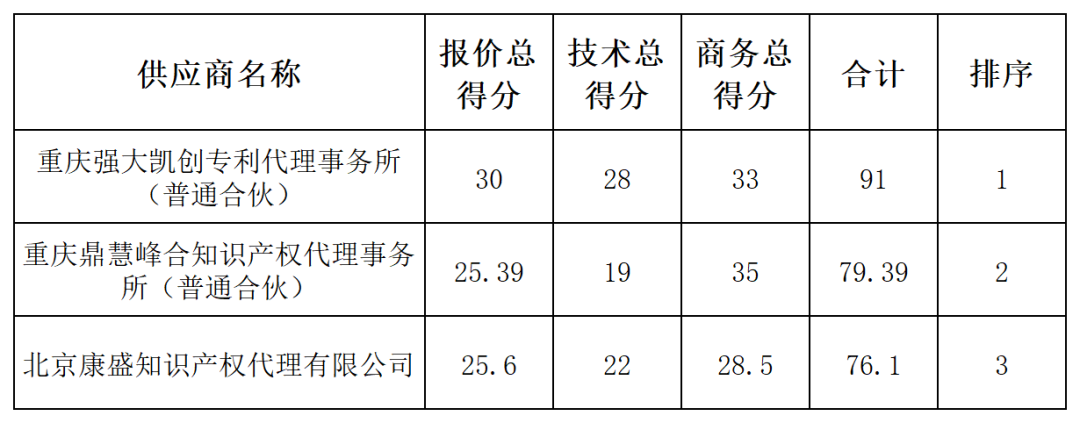 | 供应商名称 | 报价总得分 | 技术总得分 | 商务总得分 | 合计 | 排序 |
|---|---|---|---|---|---|
| 重庆强大凯创专利代理事务所（普通合伙） | 30 | 28 | 33 | 91 | 1 |
| 重庆鼎慧峰合知识产权代理事务所（普通合伙） | 25.39 | 19 | 35 | 79.39 | 2 |
| 北京康盛知识产权代理有限公司 | 25.6 | 22 | 28.5 | 76.1 | 3 |